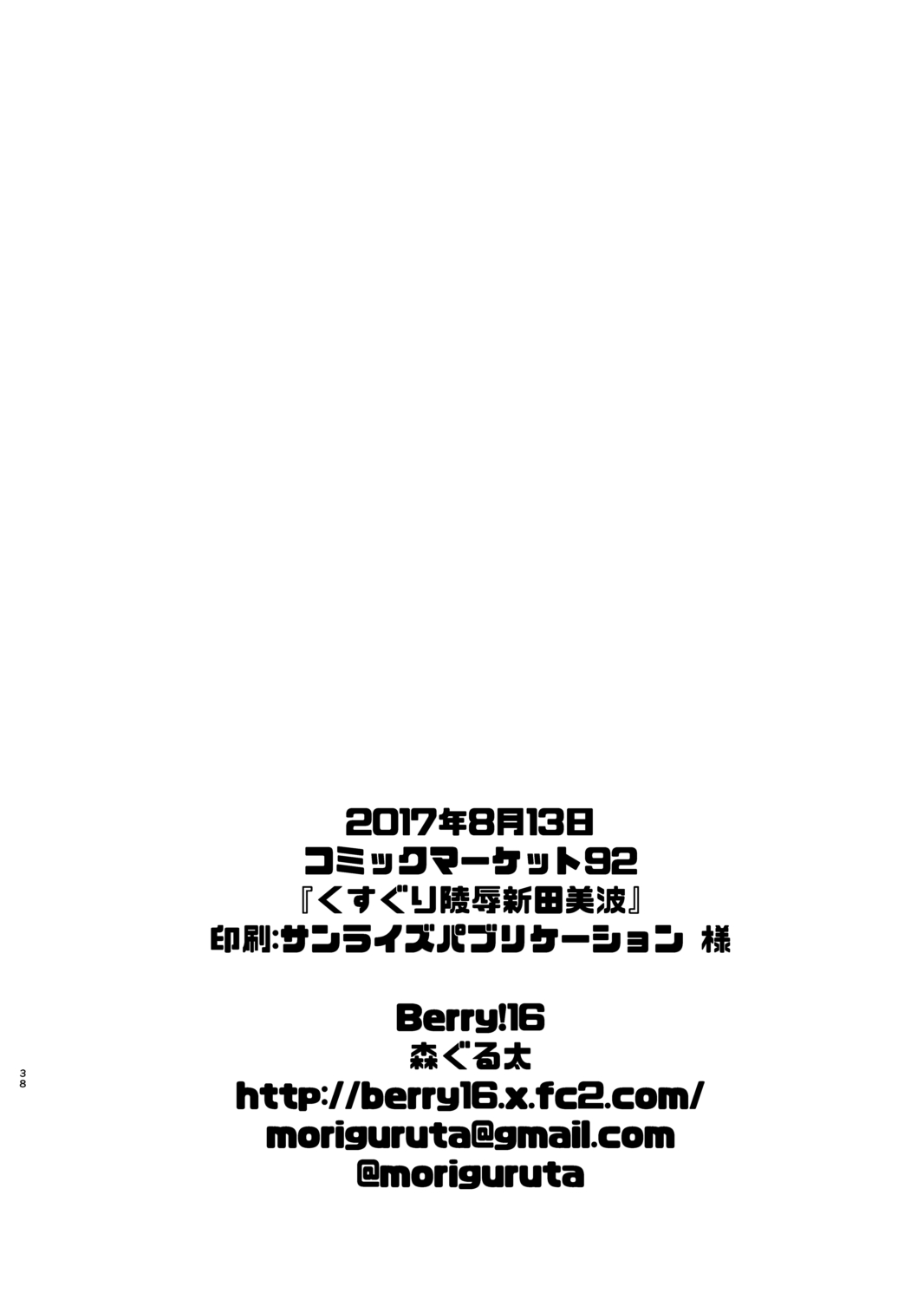 2017年8月13日
コミックマーケット92
『くすぐり陵辱新田美波』
印刷:サンライズパブリケーション 様

Berry!16
森ぐる太
http://berry16.x.fc2.com/
moriguruta@gmail.com
@moriguruta

38